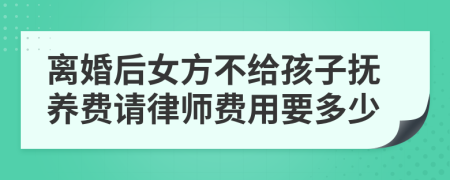 离婚后女方不给孩子抚养费请律师费用要多少